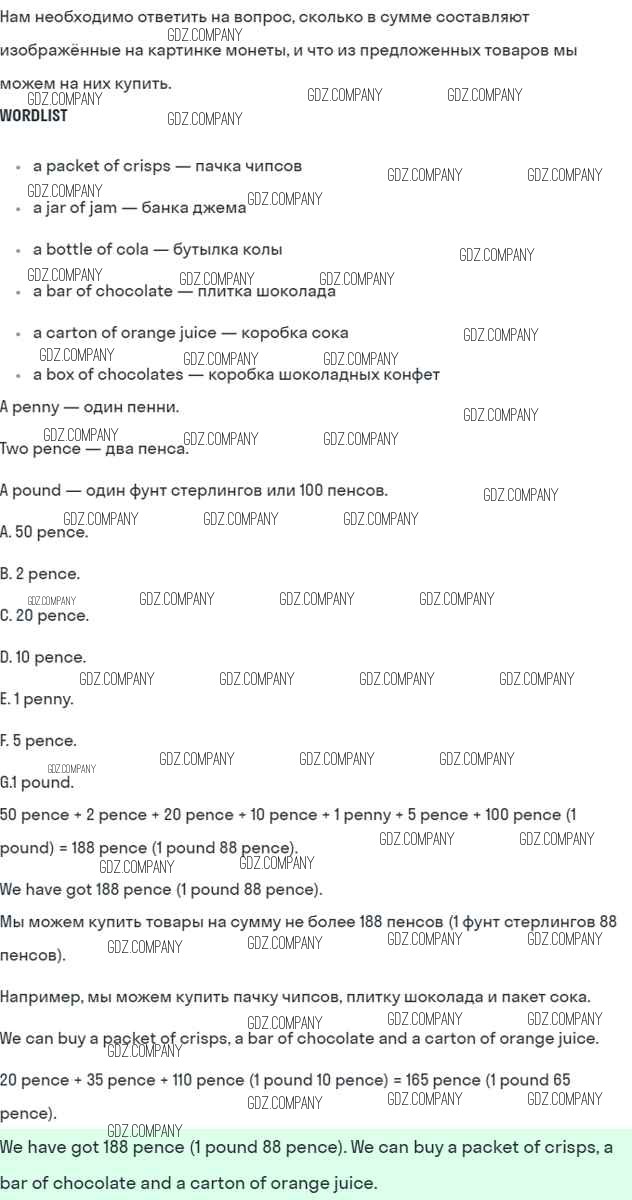 Нам необходимо ответить на вопрос, сколько в сумме составляют изображённые на картинке монеты, и что из предложенных товаров мы можем на них купить.

WORDLIST

• a packet of crisps — пачка чипсов
• a jar of jam — банка джема
• a bottle of cola — бутылка колы
• a bar of chocolate — плитка шоколада
• a carton of orange juice — коробка сока
• a box of chocolates — коробка шоколадных конфет

A penny — один пенни.

Two pence — два пенса.

A pound — один фунт стерлингов или 100 пенсов.

A. 50 pence.

B. 2 pence.

C. 20 pence.

D. 10 pence.

E. 1 penny.

F. 5 pence.

G.1 pound.

50 pence + 2 pence + 20 pence + 10 pence + 1 penny + 5 pence + 100 pence (1 pound) = 188 pence (1 pound 88 pence).

We have got 188 pence (1 pound 88 pence).

Мы можем купить товары на сумму не более 188 пенсов (1 фунт стерлингов 88 пенсов).

Например, мы можем купить пачку чипсов, плитку шоколада и пакет сока.

We can buy a packet of crisps, a bar of chocolate and a carton of orange juice.

20 pence + 35 pence + 110 pence (1 pound 10 pence) = 165 pence (1 pound 65 pence).

We have got 188 pence (1 pound 88 pence). We can buy a packet of crisps, a bar of chocolate and a carton of orange juice.

GDZ.COMPANY